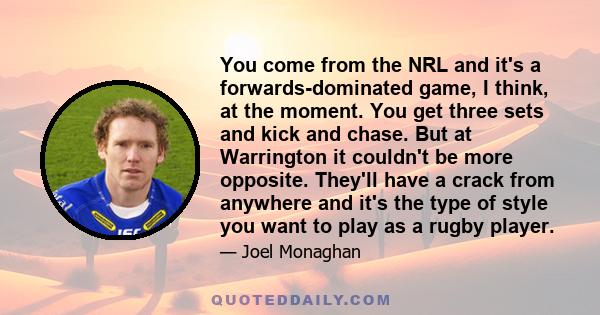 You come from the NRL and it's a forwards-dominated game, I think, at the moment. You get three sets and kick and chase. But at Warrington it couldn't be more opposite. They'll have a crack from anywhere and it's the type of style you want to play as a rugby player.

— Joel Monaghan

QUOTEDDAILY.COM